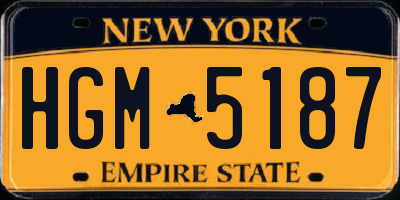 NEW YORK

HGM 5187

EMPIRE STATE